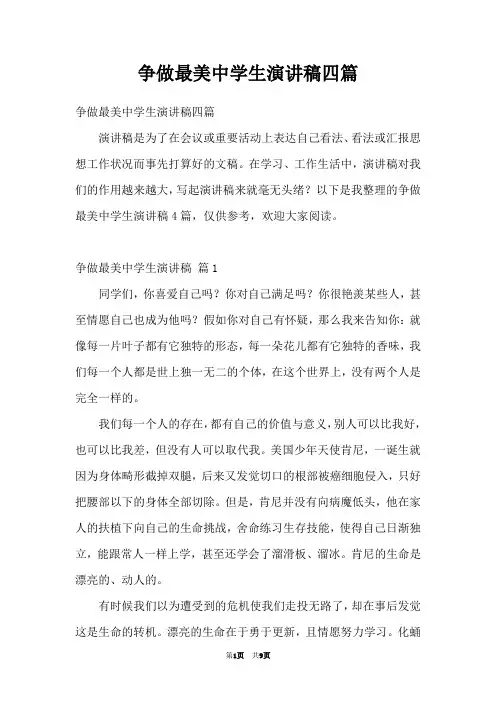 争做最美中学生演讲稿四篇

争做最美中学生演讲稿四篇

演讲稿是为了在会议或重要活动上表达自己看法、看法或汇报思想工作状况而事先打算好的文稿。在学习、工作生活中，演讲稿对我们的作用越来越大，写起演讲稿来就毫无头绪？以下是我整理的争做最美中学生演讲稿4篇，仅供参考，欢迎大家阅读。

争做最美中学生演讲稿 篇1

同学们，你喜爱自己吗？你对自己满足吗？你很艳羡某些人，甚至情愿自己也成为他吗？假如你对自己有怀疑，那么我来告知你：就像每一片叶子都有它独特的形态，每一朵花儿都有它独特的香味，我们每一个人都是世上独一无二的个体，在这个世界上，没有两个人是完全一样的。

我们每一个人的存在，都有自己的价值与意义，别人可以比我好，也可以比我差，但没有人可以取代我。美国少年天使肯尼，一诞生就因为身体畸形截掉双腿，后来又发觉切口的根部被癌细胞侵入，只好把腰部以下的身体全部切除。但是，肯尼并没有向病魔低头，他在家人的扶植下向自己的生命挑战，舍命练习生存技能，使得自己日渐独立，能跟常人一样上学，甚至还学会了溜滑板、溜冰。肯尼的生命是漂亮的、动人的。

有时候我们以为遭受到的危机使我们走投无路了，却在事后发觉这是生命的转机。漂亮的生命在于勇于更新，且情愿努力学习。化蛹

第1页 共9页